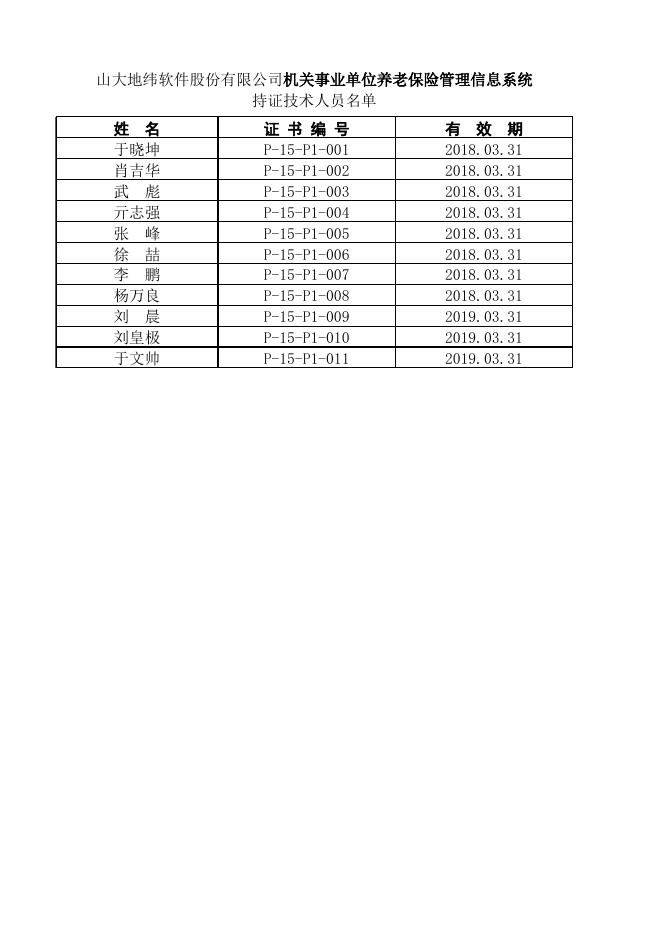 山大地纬软件股份有限公司机关事业单位养老保险管理信息系统
持证技术人员名单

| 姓 名 | 证 书 编 号 | 有 效 期 |
|---|---|---|
| 于晓坤 | P-15-P1-001 | 2018.03.31 |
| 肖吉华 | P-15-P1-002 | 2018.03.31 |
| 武 彪 | P-15-P1-003 | 2018.03.31 |
| 亓志强 | P-15-P1-004 | 2018.03.31 |
| 张 峰 | P-15-P1-005 | 2018.03.31 |
| 徐 喆 | P-15-P1-006 | 2018.03.31 |
| 李 鹏 | P-15-P1-007 | 2018.03.31 |
| 杨万良 | P-15-P1-008 | 2018.03.31 |
| 刘 晨 | P-15-P1-009 | 2019.03.31 |
| 刘皇极 | P-15-P1-010 | 2019.03.31 |
| 于文帅 | P-15-P1-011 | 2019.03.31 |